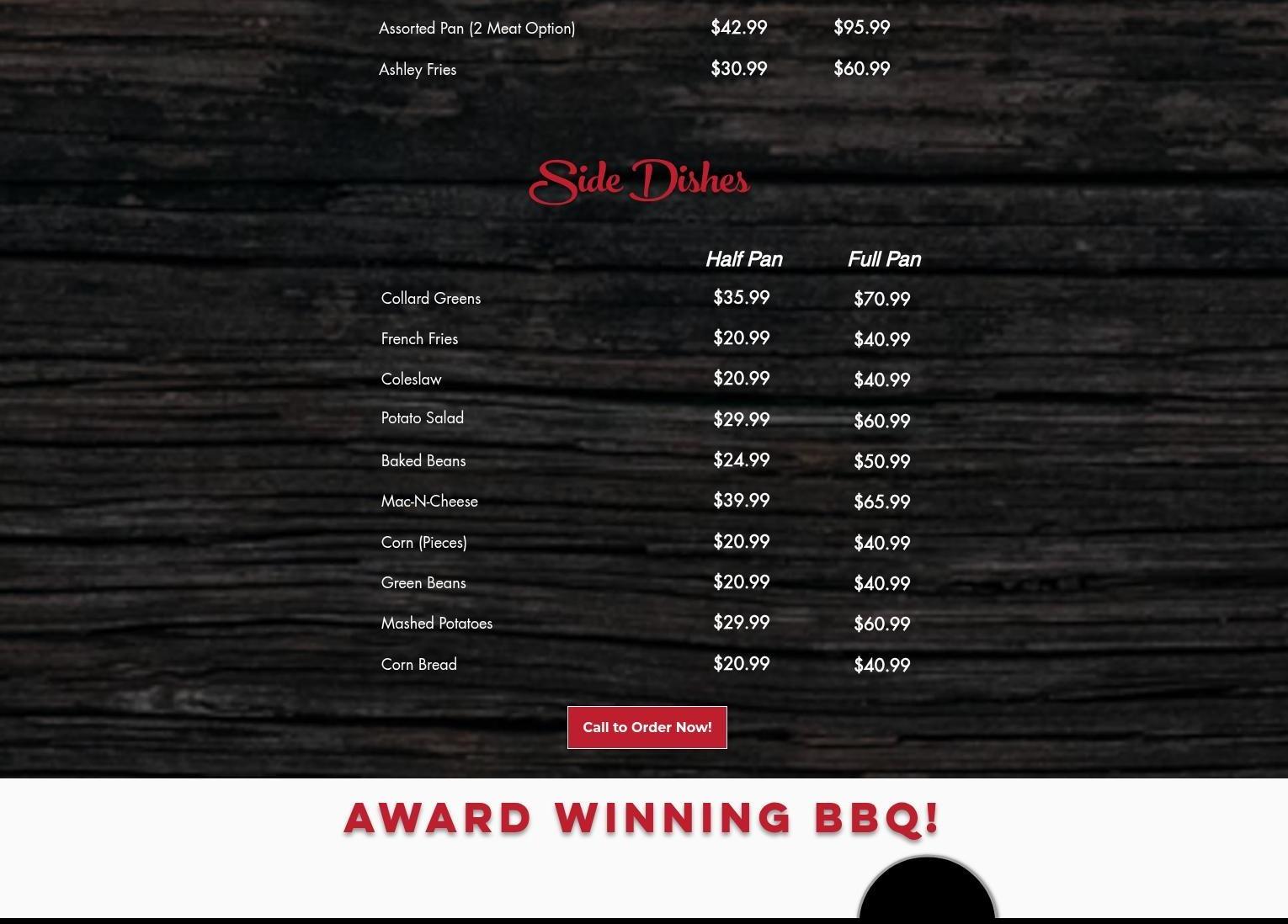 | | | |
|---|---|---|
| Assorted Pan (2 Meat Option) | $42.99 | $95.99 |
| Ashley Fries | $30.99 | $60.99 |

Side Dishes

| | Half Pan | Full Pan |
|---|---|---|
| Collard Greens | $35.99 | $70.99 |
| French Fries | $20.99 | $40.99 |
| Coleslaw | $20.99 | $40.99 |
| Potato Salad | $29.99 | $60.99 |
| Baked Beans | $24.99 | $50.99 |
| Mac-N-Cheese | $39.99 | $65.99 |
| Corn (Pieces) | $20.99 | $40.99 |
| Green Beans | $20.99 | $40.99 |
| Mashed Potatoes | $29.99 | $60.99 |
| Corn Bread | $20.99 | $40.99 |

Call to Order Now!

AWARD WINNING BBQ!